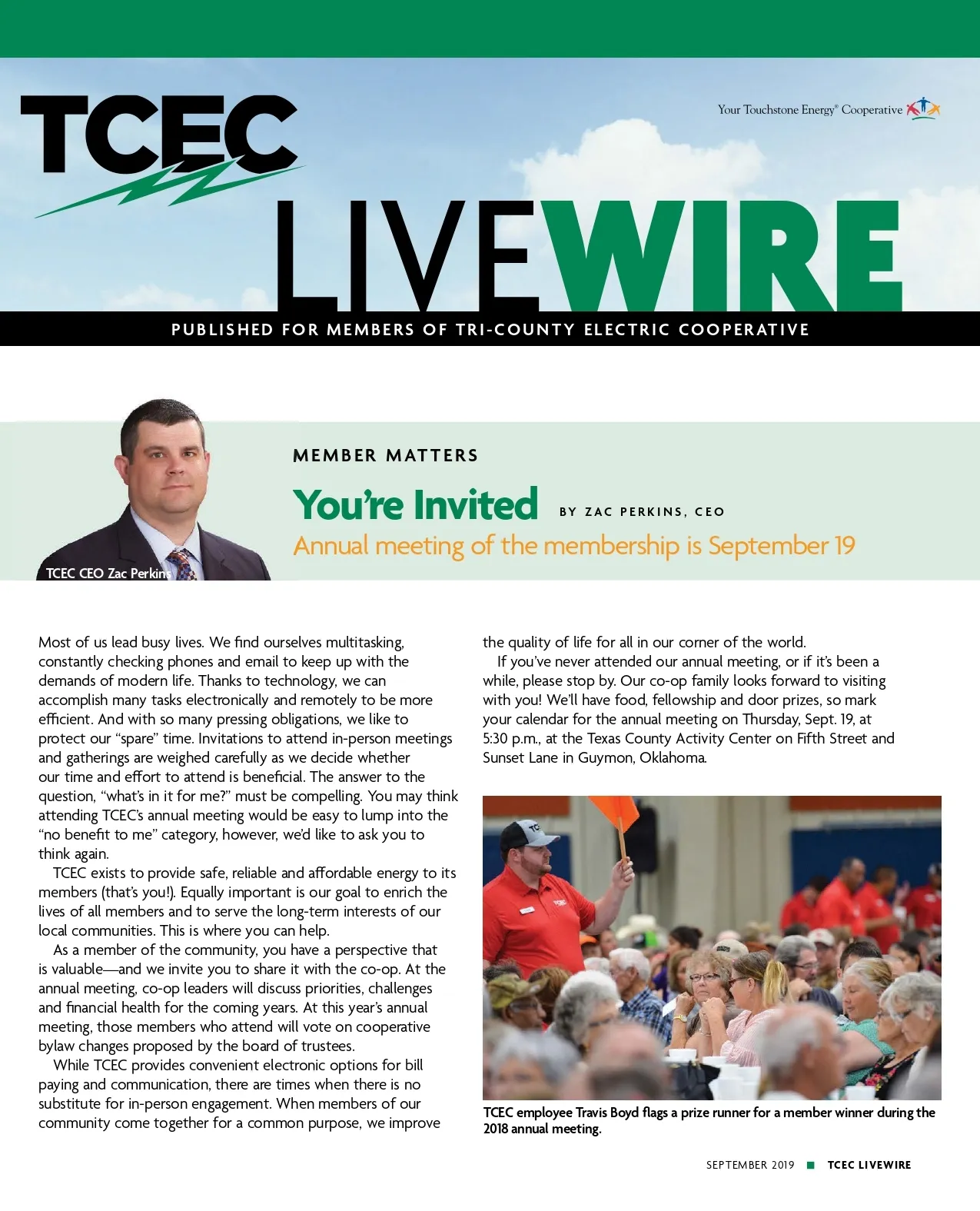 TCEC

Your Touchstone Energy® Cooperative

LIVEWIRE

PUBLISHED FOR MEMBERS OF TRI-COUNTY ELECTRIC COOPERATIVE

TCEC CEO Zac Perkins

MEMBER MATTERS

You're Invited BY ZAC PERKINS, CEO

Annual meeting of the membership is September 19

Most of us lead busy lives. We find ourselves multitasking, constantly checking phones and email to keep up with the demands of modern life. Thanks to technology, we can accomplish many tasks electronically and remotely to be more efficient. And with so many pressing obligations, we like to protect our "spare" time. Invitations to attend in-person meetings and gatherings are weighed carefully as we decide whether our time and effort to attend is beneficial. The answer to the question, "what's in it for me?" must be compelling. You may think attending TCEC's annual meeting would be easy to lump into the "no benefit to me" category, however, we'd like to ask you to think again.

TCEC exists to provide safe, reliable and affordable energy to its members (that's you!). Equally important is our goal to enrich the lives of all members and to serve the long-term interests of our local communities. This is where you can help.

As a member of the community, you have a perspective that is valuable—and we invite you to share it with the co-op. At the annual meeting, co-op leaders will discuss priorities, challenges and financial health for the coming years. At this year's annual meeting, those members who attend will vote on cooperative bylaw changes proposed by the board of trustees.

While TCEC provides convenient electronic options for bill paying and communication, there are times when there is no substitute for in-person engagement. When members of our community come together for a common purpose, we improve the quality of life for all in our corner of the world.

If you've never attended our annual meeting, or if it's been a while, please stop by. Our co-op family looks forward to visiting with you! We'll have food, fellowship and door prizes, so mark your calendar for the annual meeting on Thursday, Sept. 19, at 5:30 p.m., at the Texas County Activity Center on Fifth Street and Sunset Lane in Guymon, Oklahoma.

TCEC employee Travis Boyd flags a prize runner for a member winner during the 2018 annual meeting.

SEPTEMBER 2019 ■ TCEC LIVEWIRE